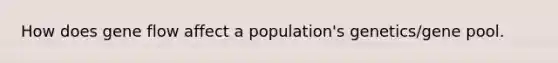 How does gene flow affect a population's genetics/gene pool.